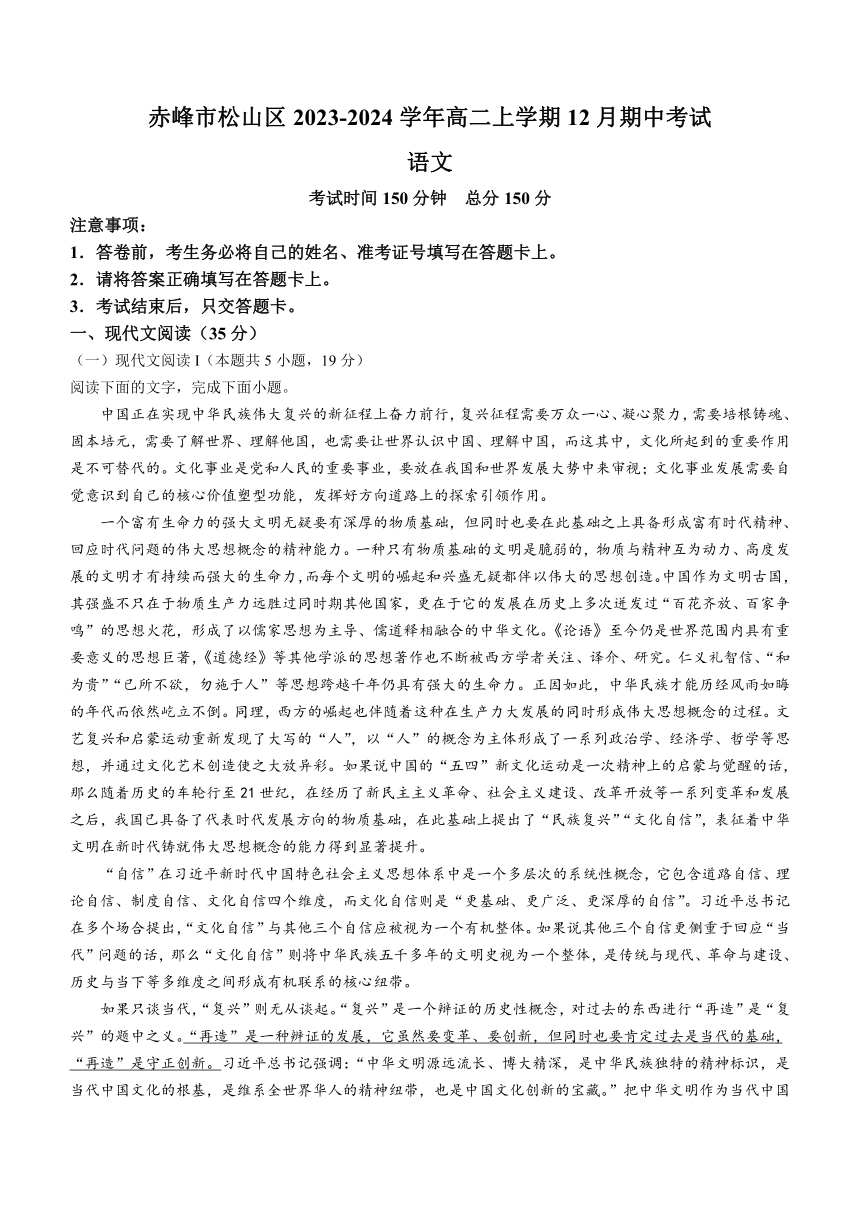 赤峰市松山区 2023-2024 学年高二上学期 12 月期中考试

语文

考试时间 150 分钟　总分 150 分

注意事项：

1．答卷前，考生务必将自己的姓名、准考证号填写在答题卡上。

2．请将答案正确填写在答题卡上。

3．考试结束后，只交答题卡。

一、现代文阅读（35 分）

（一）现代文阅读 I（本题共 5 小题，19 分）

阅读下面的文字，完成下面小题。

中国正在实现中华民族伟大复兴的新征程上奋力前行，复兴征程需要万众一心、凝心聚力，需要培根铸魂、固本培元，需要了解世界、理解他国，也需要让世界认识中国、理解中国，而这其中，文化所起到的重要作用是不可替代的。文化事业是党和人民的重要事业，要放在我国和世界发展大势中来审视；文化事业发展需要自觉意识到自己的核心价值塑型功能，发挥好方向道路上的探索引领作用。

一个富有生命力的强大文明无疑要有深厚的物质基础，但同时也要在此基础之上具备形成富有时代精神、回应时代问题的伟大思想概念的精神能力。一种只有物质基础的文明是脆弱的，物质与精神互为动力、高度发展的文明才有持续而强大的生命力，而每个文明的崛起和兴盛无疑都伴以伟大的思想创造。中国作为文明古国，其强盛不只在于物质生产力远胜过同时期其他国家，更在于它的发展在历史上多次迸发过“百花齐放、百家争鸣”的思想火花，形成了以儒家思想为主导、儒道释相融合的中华文化。《论语》至今仍是世界范围内具有重要意义的思想巨著，《道德经》等其他学派的思想著作也不断被西方学者关注、译介、研究。仁义礼智信、“和为贵”“己所不欲，勿施于人”等思想跨越千年仍具有强大的生命力。正因如此，中华民族才能历经风雨如晦的年代而依然屹立不倒。同理，西方的崛起也伴随着这种在生产力大发展的同时形成伟大思想概念的过程。文艺复兴和启蒙运动重新发现了大写的“人”，以“人”的概念为主体形成了一系列政治学、经济学、哲学等思想，并通过文化艺术创造使之大放异彩。如果说中国的“五四”新文化运动是一次精神上的启蒙与觉醒的话，那么随着历史的车轮行至 21 世纪，在经历了新民主主义革命、社会主义建设、改革开放等一系列变革和发展之后，我国已具备了代表时代发展方向的物质基础，在此基础上提出了“民族复兴”“文化自信”，表征着中华文明在新时代铸就伟大思想概念的能力得到显著提升。

“自信”在习近平新时代中国特色社会主义思想体系中是一个多层次的系统性概念，它包含道路自信、理论自信、制度自信、文化自信四个维度，而文化自信则是“更基础、更广泛、更深厚的自信”。习近平总书记在多个场合提出，“文化自信”与其他三个自信应被视为一个有机整体。如果说其他三个自信更侧重于回应“当代”问题的话，那么“文化自信”则将中华民族五千多年的文明史视为一个整体，是传统与现代、革命与建设、历史与当下等多维度之间形成有机联系的核心纽带。

如果只谈当代，“复兴”则无从谈起。“复兴”是一个辩证的历史性概念，对过去的东西进行“再造”是“复兴”的题中之义。“再造”是一种辩证的发展，它虽然要变革、要创新，但同时也要肯定过去是当代的基础，“再造”是守正创新。习近平总书记强调：“中华文明源远流长、博大精深，是中华民族独特的精神标识，是当代中国文化的根基，是维系全世界华人的精神纽带，也是中国文化创新的宝藏。”把中华文明作为当代中国